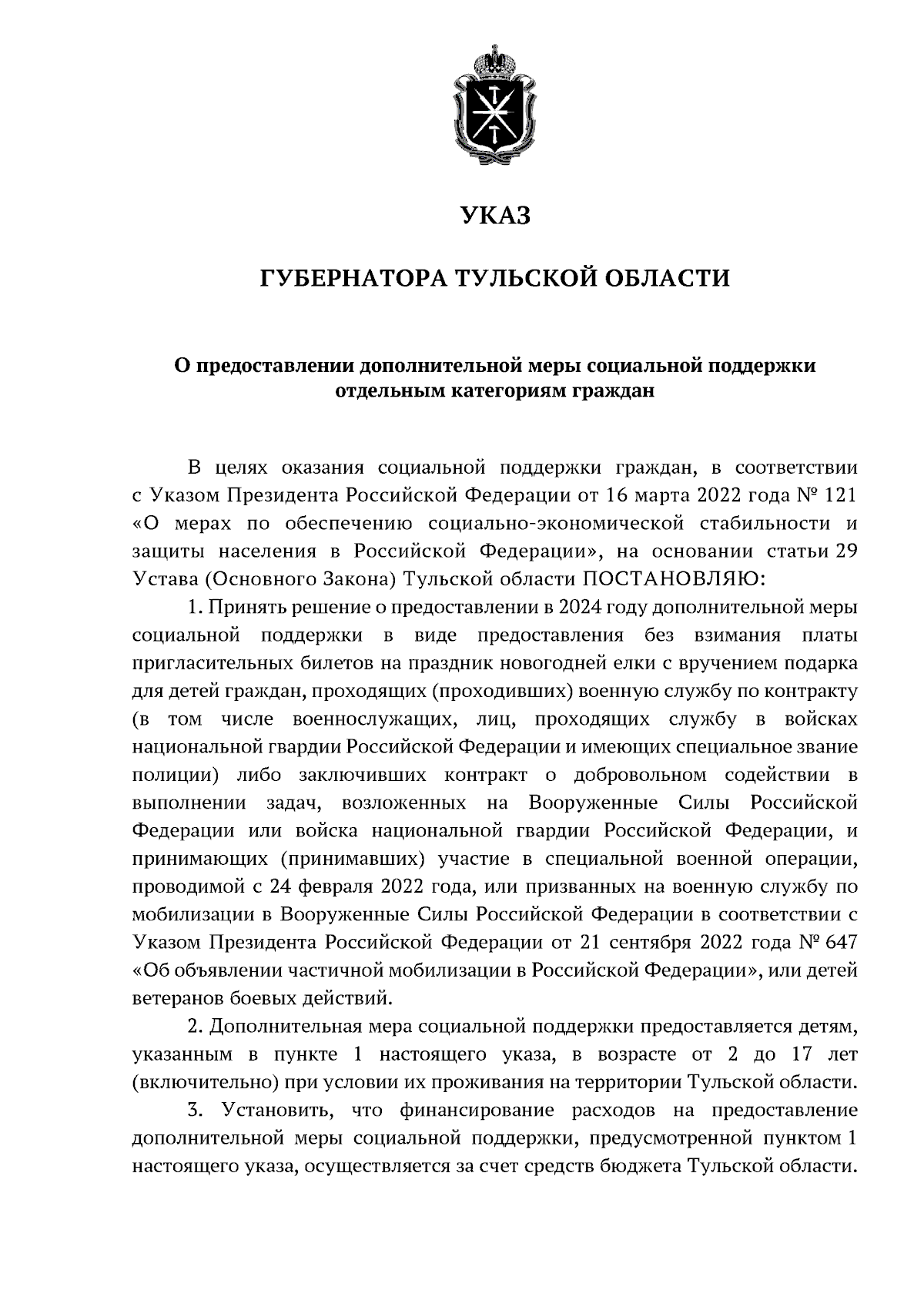 УКАЗ

ГУБЕРНАТОРА ТУЛЬСКОЙ ОБЛАСТИ

О предоставлении дополнительной меры социальной поддержки отдельным категориям граждан

В целях оказания социальной поддержки граждан, в соответствии с Указом Президента Российской Федерации от 16 марта 2022 года № 121 «О мерах по обеспечению социально-экономической стабильности и защиты населения в Российской Федерации», на основании статьи 29 Устава (Основного Закона) Тульской области ПОСТАНОВЛЯЮ:

1. Принять решение о предоставлении в 2024 году дополнительной меры социальной поддержки в виде предоставления без взимания платы пригласительных билетов на праздник новогодней елки с вручением подарка для детей граждан, проходящих (проходивших) военную службу по контракту (в том числе военнослужащих, лиц, проходящих службу в войсках национальной гвардии Российской Федерации и имеющих специальное звание полиции) либо заключивших контракт о добровольном содействии в выполнении задач, возложенных на Вооруженные Силы Российской Федерации или войска национальной гвардии Российской Федерации, и принимающих (принимавших) участие в специальной военной операции, проводимой с 24 февраля 2022 года, или призванных на военную службу по мобилизации в Вооруженные Силы Российской Федерации в соответствии с Указом Президента Российской Федерации от 21 сентября 2022 года № 647 «Об объявлении частичной мобилизации в Российской Федерации», или детей ветеранов боевых действий.

2. Дополнительная мера социальной поддержки предоставляется детям, указанным в пункте 1 настоящего указа, в возрасте от 2 до 17 лет (включительно) при условии их проживания на территории Тульской области.

3. Установить, что финансирование расходов на предоставление дополнительной меры социальной поддержки, предусмотренной пунктом 1 настоящего указа, осуществляется за счет средств бюджета Тульской области.